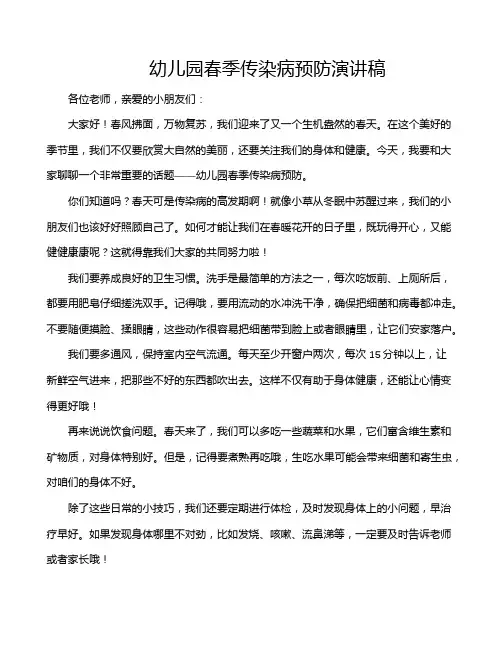 幼儿园春季传染病预防演讲稿

各位老师，亲爱的小朋友们：

大家好！春风拂面，万物复苏，我们迎来了又一个生机盎然的春天。在这个美好的季节里，我们不仅要欣赏大自然的美丽，还要关注我们的身体和健康。今天，我要和大家聊聊一个非常重要的话题——幼儿园春季传染病预防。

你们知道吗？春天可是传染病的高发期啊！就像小草从冬眠中苏醒过来，我们的小朋友们也该好好照顾自己了。如何才能让我们在春暖花开的日子里，既玩得开心，又能健健康康呢？这就得靠我们大家的共同努力啦！

我们要养成良好的卫生习惯。洗手是最简单的方法之一，每次吃饭前、上厕所后，都要用肥皂仔细搓洗双手。记得哦，要用流动的水冲洗干净，确保把细菌和病毒都冲走。不要随便摸脸、揉眼睛，这些动作很容易把细菌带到脸上或者眼睛里，让它们安家落户。

我们要多通风，保持室内空气流通。每天至少开窗户两次，每次 15 分钟以上，让新鲜空气进来，把那些不好的东西都吹出去。这样不仅有助于身体健康，还能让心情变得更好哦！

再来说说饮食问题。春天来了，我们可以多吃一些蔬菜和水果，它们富含维生素和矿物质，对身体特别好。但是，记得要煮熟再吃哦，生吃水果可能会带来细菌和寄生虫，对咱们的身体不好。

除了这些日常的小技巧，我们还要定期进行体检，及时发现身体上的小问题，早治疗早好。如果发现身体哪里不对劲，比如发烧、咳嗽、流鼻涕等，一定要及时告诉老师或者家长哦！